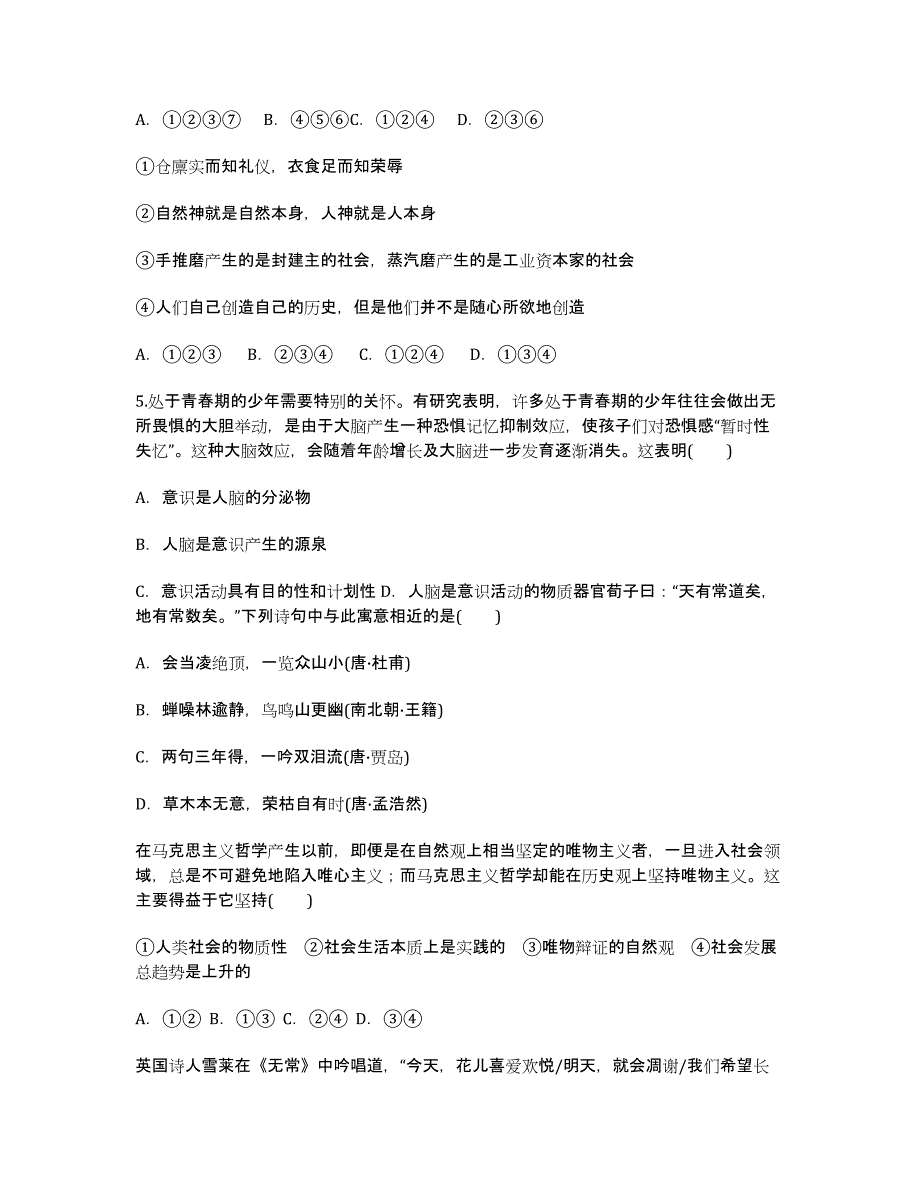 A. ①②③⑦　B. ④⑤⑥C. ①②④　D. ②③⑥

①仓廪实而知礼仪，衣食足而知荣辱

②自然神就是自然本身，人神就是人本身

③手推磨产生的是封建主的社会，蒸汽磨产生的是工业资本家的社会

④人们自己创造自己的历史，但是他们并不是随心所欲地创造

A. ①②③　B. ②③④　C. ①②④　D. ①③④

5.处于青春期的少年需要特别的关怀。有研究表明，许多处于青春期的少年往往会做出无所畏惧的大胆举动，是由于大脑产生一种恐惧记忆抑制效应，使孩子们对恐惧感“暂时性失忆”。这种大脑效应，会随着年龄增长及大脑进一步发育逐渐消失。这表明(　　)

A. 意识是人脑的分泌物

B. 人脑是意识产生的源泉

C. 意识活动具有目的性和计划性 D. 人脑是意识活动的物质器官荀子曰：“天有常道矣，地有常数矣。”下列诗句中与此寓意相近的是(　　)

A. 会当凌绝顶，一览众山小(唐·杜甫)

B. 蝉噪林逾静，鸟鸣山更幽(南北朝·王籍)

C. 两句三年得，一吟双泪流(唐·贾岛)

D. 草木本无意，荣枯自有时(唐·孟浩然)

在马克思主义哲学产生以前，即便是在自然观上相当坚定的唯物主义者，一旦进入社会领域，总是不可避免地陷入唯心主义；而马克思主义哲学却能在历史观上坚持唯物主义。这主要得益于它坚持(　　)

①人类社会的物质性　②社会生活本质上是实践的　③唯物辩证的自然观　④社会发展总趋势是上升的

A. ①② B. ①③ C. ②④ D. ③④

英国诗人雪莱在《无常》中吟唱道，“今天，花儿喜爱欢悦/明天，就会凋谢/我们希望长